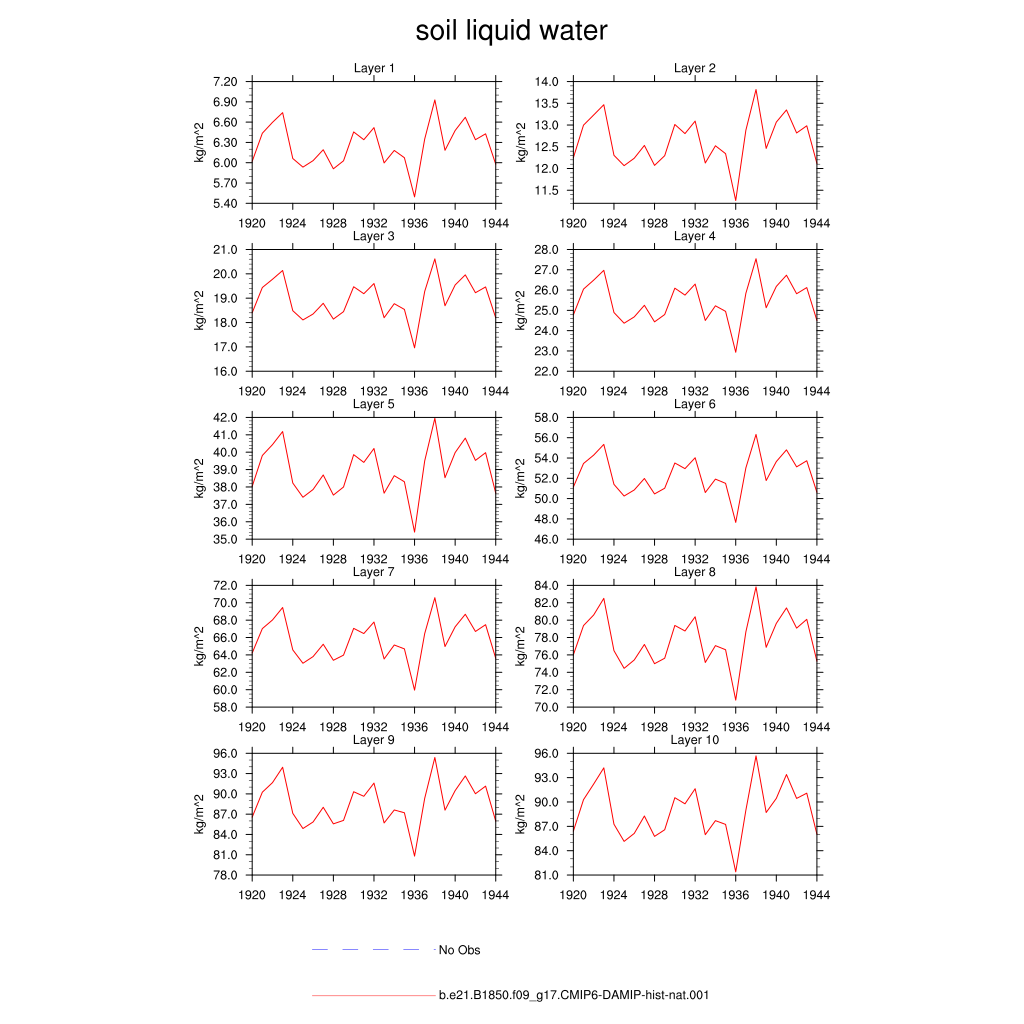 soil liquid water

Layer 1
kg/m^2
7.20
6.90
6.60
6.30
6.00
5.70
5.40
1920 1924 1928 1932 1936 1940 1944

Layer 2
kg/m^2
14.0
13.5
13.0
12.5
12.0
11.5
1920 1924 1928 1932 1936 1940 1944

Layer 3
kg/m^2
21.0
20.0
19.0
18.0
17.0
16.0
1920 1924 1928 1932 1936 1940 1944

Layer 4
kg/m^2
28.0
27.0
26.0
25.0
24.0
23.0
22.0
1920 1924 1928 1932 1936 1940 1944

Layer 5
kg/m^2
42.0
41.0
40.0
39.0
38.0
37.0
36.0
35.0
1920 1924 1928 1932 1936 1940 1944

Layer 6
kg/m^2
58.0
56.0
54.0
52.0
50.0
48.0
46.0
1920 1924 1928 1932 1936 1940 1944

Layer 7
kg/m^2
72.0
70.0
68.0
66.0
64.0
62.0
60.0
58.0
1920 1924 1928 1932 1936 1940 1944

Layer 8
kg/m^2
84.0
82.0
80.0
78.0
76.0
74.0
72.0
70.0
1920 1924 1928 1932 1936 1940 1944

Layer 9
kg/m^2
96.0
93.0
90.0
87.0
84.0
81.0
78.0
1920 1924 1928 1932 1936 1940 1944

Layer 10
kg/m^2
96.0
93.0
90.0
87.0
84.0
81.0
1920 1924 1928 1932 1936 1940 1944

No Obs

b.e21.B1850.f09_g17.CMIP6-DAMIP-hist-nat.001